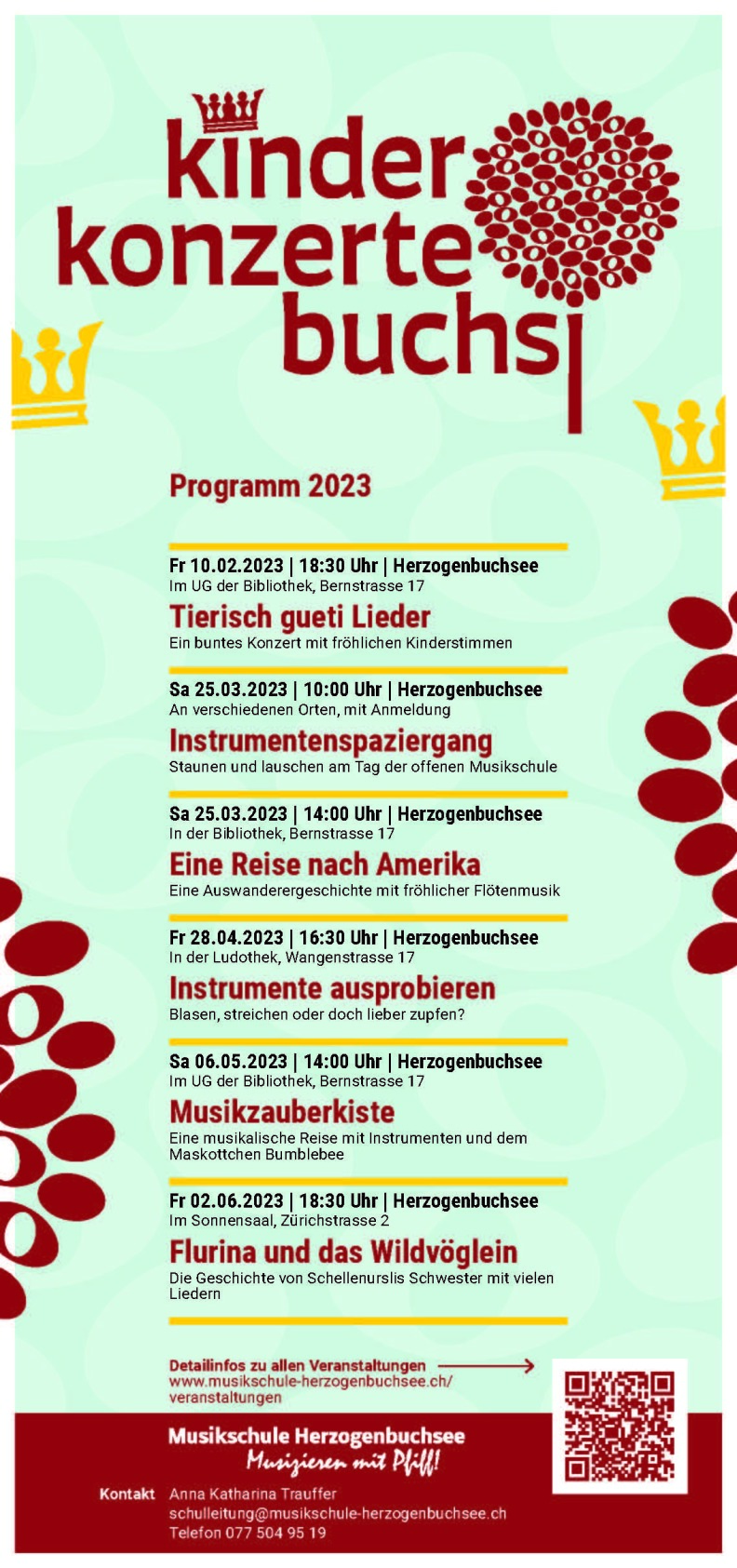 kinder
konzerte
buchsi

Programm 2023

Fr 10.02.2023 | 18:30 Uhr | Herzogenbuchsee
Im UG der Bibliothek, Bernstrasse 17
Tierisch gueti Lieder
Ein buntes Konzert mit fröhlichen Kinderstimmen

Sa 25.03.2023 | 10:00 Uhr | Herzogenbuchsee
An verschiedenen Orten, mit Anmeldung
Instrumentenspaziergang
Staunen und lauschen am Tag der offenen Musikschule

Sa 25.03.2023 | 14:00 Uhr | Herzogenbuchsee
In der Bibliothek, Bernstrasse 17
Eine Reise nach Amerika
Eine Auswanderergeschichte mit fröhlicher Flötenmusik

Fr 28.04.2023 | 16:30 Uhr | Herzogenbuchsee
In der Ludothek, Wangenstrasse 17
Instrumente ausprobieren
Blasen, streichen oder doch lieber zupfen?

Sa 06.05.2023 | 14:00 Uhr | Herzogenbuchsee
Im UG der Bibliothek, Bernstrasse 17
Musikzauberkiste
Eine musikalische Reise mit Instrumenten und dem Maskottchen Bumblebee

Fr 02.06.2023 | 18:30 Uhr | Herzogenbuchsee
Im Sonnensaal, Zürichstrasse 2
Flurina und das Wildvöglein
Die Geschichte von Schellenurslis Schwester mit vielen Liedern

Detailinfos zu allen Veranstaltungen
www.musikschule-herzogenbuchsee.ch/veranstaltungen

Musikschule Herzogenbuchsee
Musizieren mit Pfiff!

Kontakt Anna Katharina Trauffer
schulleitung@musikschule-herzogenbuchsee.ch
Telefon 077 504 95 19